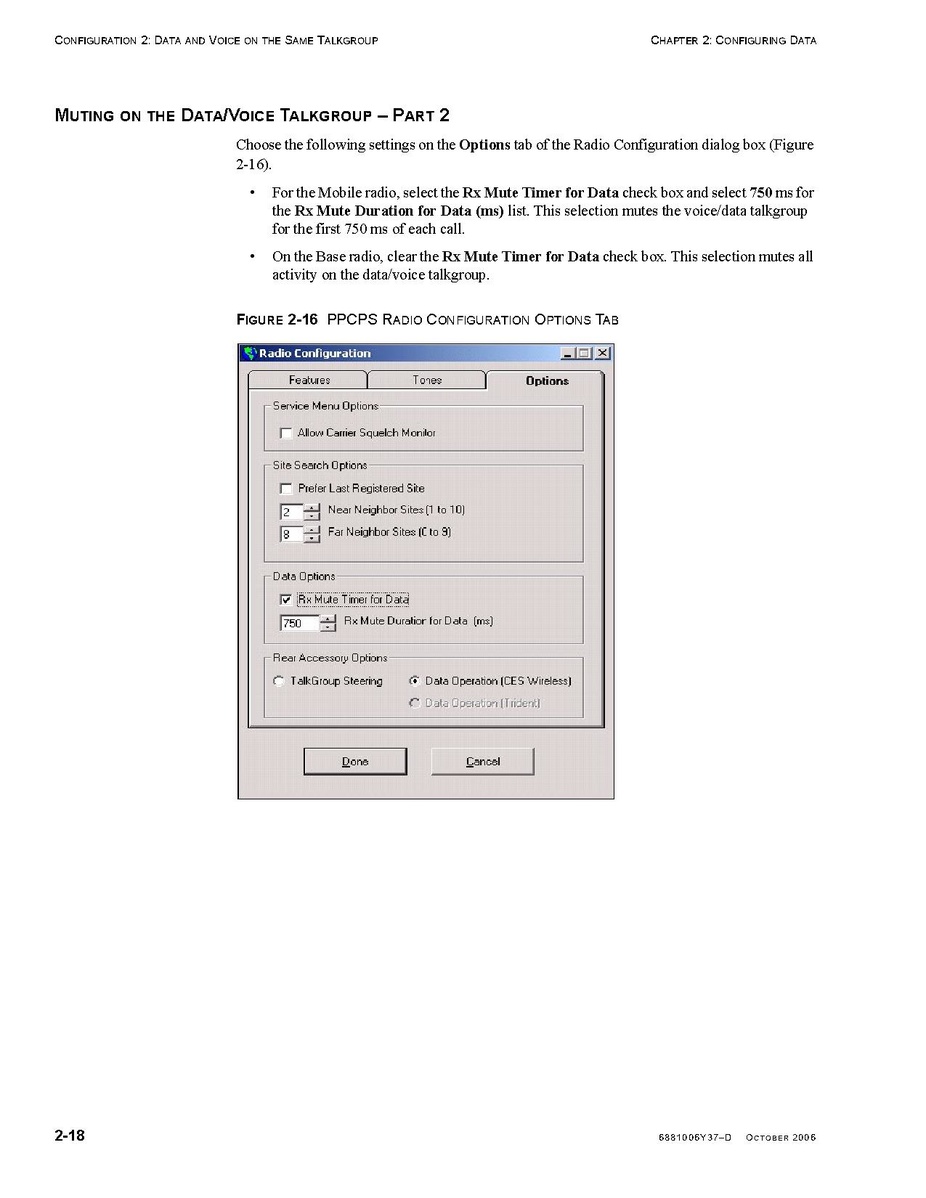 CONFIGURATION 2: DATA AND VOICE ON THE SAME TALKGROUP

CHAPTER 2: CONFIGURING DATA

MUTING ON THE DATA/VOICE TALKGROUP – PART 2

Choose the following settings on the Options tab of the Radio Configuration dialog box (Figure 2-16).

• For the Mobile radio, select the Rx Mute Timer for Data check box and select 750 ms for the Rx Mute Duration for Data (ms) list. This selection mutes the voice/data talkgroup for the first 750 ms of each call.

• On the Base radio, clear the Rx Mute Timer for Data check box. This selection mutes all activity on the data/voice talkgroup.

FIGURE 2-16 PPCPS RADIO CONFIGURATION OPTIONS TAB

Radio Configuration

Features

Tones

Options

Service Menu Options

Allow Carrier Squelch Monitor

Site Search Options

Prefer Last Registered Site

2

Near Neighbor Sites (1 to 10)

8

Far Neighbor Sites (0 to 9)

Data Options

Rx Mute Timer for Data

750

Rx Mute Duration for Data (ms)

Rear Accessory Options

TalkGroup Steering

Data Operation (CES Wireless)

Data Operation (Trident)

Done

Cancel

2-18

6881006Y37–D OCTOBER 2006